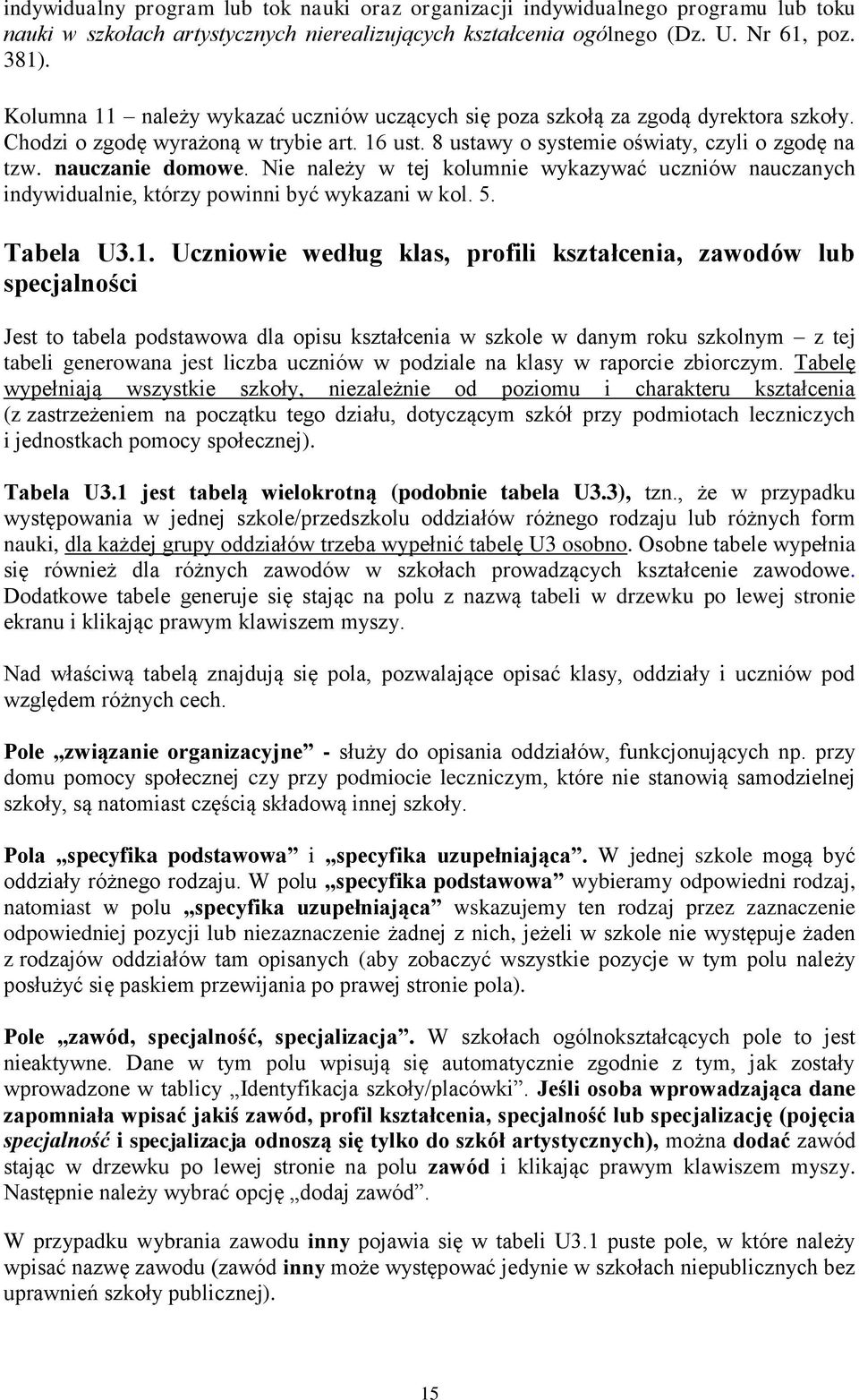 indywidualny program lub tok nauki oraz organizacji indywidualnego programu lub toku nauki w szkołach artystycznych nierealizujących kształcenia ogólnego (Dz. U. Nr 61, poz. 381).

Kolumna 11 – należy wykazać uczniów uczących się poza szkołą za zgodą dyrektora szkoły. Chodzi o zgodę wyrażoną w trybie art. 16 ust. 8 ustawy o systemie oświaty, czyli o zgodę na tzw. nauczanie domowe. Nie należy w tej kolumnie wykazywać uczniów nauczanych indywidualnie, którzy powinni być wykazani w kol. 5.

Tabela U3.1. Uczniowie według klas, profili kształcenia, zawodów lub specjalności

Jest to tabela podstawowa dla opisu kształcenia w szkole w danym roku szkolnym – z tej tabeli generowana jest liczba uczniów w podziale na klasy w raporcie zbiorczym. Tabelę wypełniają wszystkie szkoły, niezależnie od poziomu i charakteru kształcenia (z zastrzeżeniem na początku tego działu, dotyczącym szkół przy podmiotach leczniczych i jednostkach pomocy społecznej).

Tabela U3.1 jest tabelą wielokrotną (podobnie tabela U3.3), tzn., że w przypadku występowania w jednej szkole/przedszkolu oddziałów różnego rodzaju lub różnych form nauki, dla każdej grupy oddziałów trzeba wypełnić tabelę U3 osobno. Osobne tabele wypełnia się również dla różnych zawodów w szkołach prowadzących kształcenie zawodowe. Dodatkowe tabele generuje się stając na polu z nazwą tabeli w drzewku po lewej stronie ekranu i klikając prawym klawiszem myszy.

Nad właściwą tabelą znajdują się pola, pozwalające opisać klasy, oddziały i uczniów pod względem różnych cech.

Pole „związanie organizacyjne” - służy do opisania oddziałów, funkcjonujących np. przy domu pomocy społecznej czy przy podmiocie leczniczym, które nie stanowią samodzielnej szkoły, są natomiast częścią składową innej szkoły.

Pola „specyfika podstawowa” i „specyfika uzupełniająca”. W jednej szkole mogą być oddziały różnego rodzaju. W polu „specyfika podstawowa” wybieramy odpowiedni rodzaj, natomiast w polu „specyfika uzupełniająca” wskazujemy ten rodzaj przez zaznaczenie odpowiedniej pozycji lub niezaznaczenie żadnej z nich, jeżeli w szkole nie występuje żaden z rodzajów oddziałów tam opisanych (aby zobaczyć wszystkie pozycje w tym polu należy posłużyć się paskiem przewijania po prawej stronie pola).

Pole „zawód, specjalność, specjalizacja”. W szkołach ogólnokształcących pole to jest nieaktywne. Dane w tym polu wpisują się automatycznie zgodnie z tym, jak zostały wprowadzone w tablicy „Identyfikacja szkoły/placówki”. Jeśli osoba wprowadzająca dane zapomniała wpisać jakiś zawód, profil kształcenia, specjalność lub specjalizację (pojęcia specjalność i specjalizacja odnoszą się tylko do szkół artystycznych), można dodać zawód stając w drzewku po lewej stronie na polu zawód i klikając prawym klawiszem myszy. Następnie należy wybrać opcję „dodaj zawód”.

W przypadku wybrania zawodu inny pojawia się w tabeli U3.1 puste pole, w które należy wpisać nazwę zawodu (zawód inny może występować jedynie w szkołach niepublicznych bez uprawnień szkoły publicznej).

15